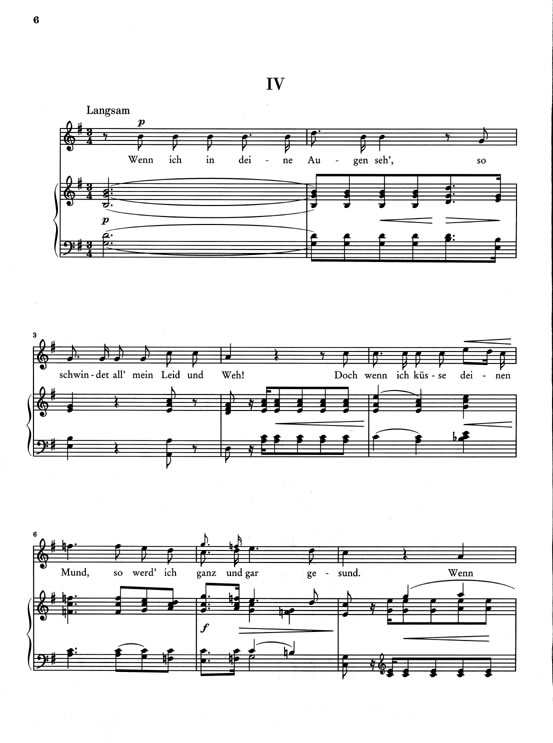 6

IV

Langsam

p

Wenn ich in dei - ne Au - gen seh', so

p

3

schwin - det all' mein Leid und Weh! Doch wenn ich küs - se dei - nen

6

Mund, so werd' ich ganz und gar ge - sund. Wenn

f